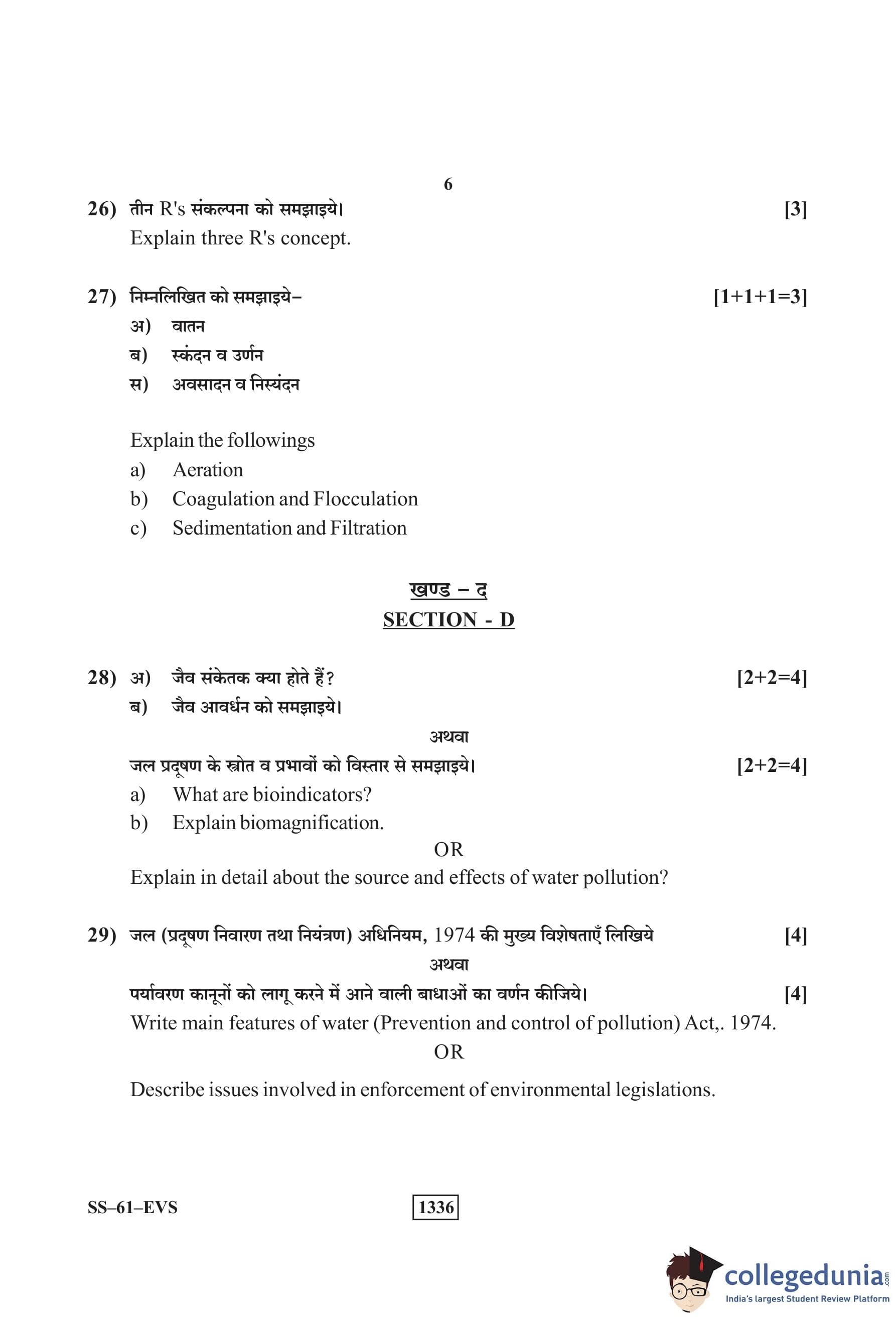 6

26) तीन R's संकल्पना को समझाइये। [3]
Explain three R's concept.

27) निम्नलिखित को समझाइये– [1+1+1=3]
अ) वातन
ब) स्कंदन व उर्णन
स) अवसादन व निस्यंदन

Explain the followings
a) Aeration
b) Coagulation and Flocculation
c) Sedimentation and Filtration

खण्ड – द
SECTION - D

28) अ) जैव संकेतक क्या होते हैं? [2+2=4]
ब) जैव आवर्धन को समझाइये।
अथवा
जल प्रदूषण के स्त्रोत व प्रभावों को विस्तार से समझाइये। [2+2=4]
a) What are bioindicators?
b) Explain biomagnification.
OR
Explain in detail about the source and effects of water pollution?

29) जल (प्रदूषण निवारण तथा नियंत्रण) अधिनियम, 1974 की मुख्य विशेषताएँ लिखिये [4]
अथवा
पर्यावरण कानूनों को लागू करने में आने वाली बाधाओं का वर्णन कीजिये। [4]
Write main features of water (Prevention and control of pollution) Act,. 1974.
OR
Describe issues involved in enforcement of environmental legislations.

SS–61–EVS 1336

collegedunia.com
India's largest Student Review Platform